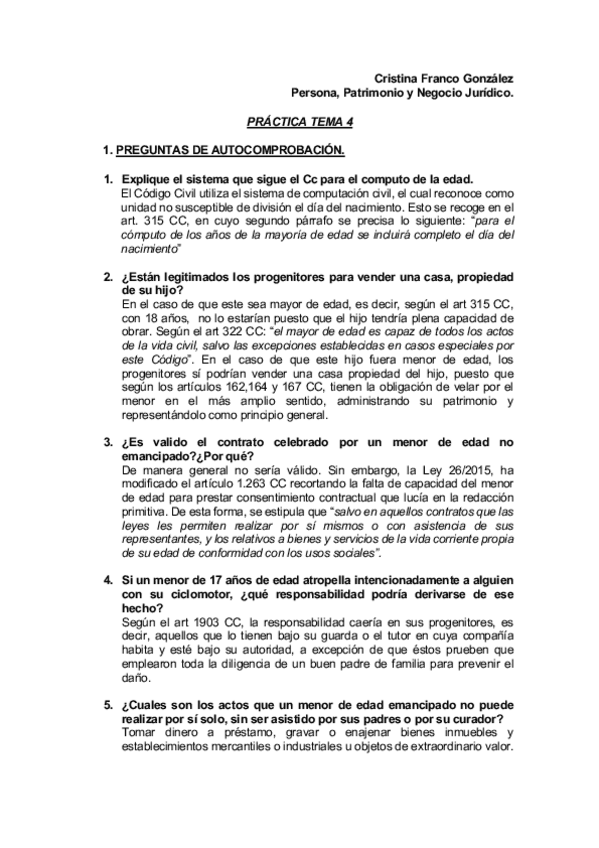 Cristina Franco González
Persona, Patrimonio y Negocio Jurídico.

PRÁCTICA TEMA 4

1. PREGUNTAS DE AUTOCOMPROBACIÓN.

1. Explique el sistema que sigue el Cc para el computo de la edad.
El Código Civil utiliza el sistema de computación civil, el cual reconoce como unidad no susceptible de división el día del nacimiento. Esto se recoge en el art. 315 CC, en cuyo segundo párrafo se precisa lo siguiente: "para el cómputo de los años de la mayoría de edad se incluirá completo el día del nacimiento"

2. ¿Están legitimados los progenitores para vender una casa, propiedad de su hijo?
En el caso de que este sea mayor de edad, es decir, según el art 315 CC, con 18 años, no lo estarían puesto que el hijo tendría plena capacidad de obrar. Según el art 322 CC: "el mayor de edad es capaz de todos los actos de la vida civil, salvo las excepciones establecidas en casos especiales por este Código". En el caso de que este hijo fuera menor de edad, los progenitores sí podrían vender una casa propiedad del hijo, puesto que según los artículos 162,164 y 167 CC, tienen la obligación de velar por el menor en el más amplio sentido, administrando su patrimonio y representándolo como principio general.

3. ¿Es valido el contrato celebrado por un menor de edad no emancipado?¿Por qué?
De manera general no sería válido. Sin embargo, la Ley 26/2015, ha modificado el artículo 1.263 CC recortando la falta de capacidad del menor de edad para prestar consentimiento contractual que lucía en la redacción primitiva. De esta forma, se estipula que "salvo en aquellos contratos que las leyes les permiten realizar por sí mismos o con asistencia de sus representantes, y los relativos a bienes y servicios de la vida corriente propia de su edad de conformidad con los usos sociales".

4. Si un menor de 17 años de edad atropella intencionadamente a alguien con su ciclomotor, ¿qué responsabilidad podría derivarse de ese hecho?
Según el art 1903 CC, la responsabilidad caería en sus progenitores, es decir, aquellos que lo tienen bajo su guarda o el tutor en cuya compañía habita y esté bajo su autoridad, a excepción de que éstos prueben que emplearon toda la diligencia de un buen padre de familia para prevenir el daño.

5. ¿Cuales son los actos que un menor de edad emancipado no puede realizar por sí solo, sin ser asistido por sus padres o por su curador?
Tomar dinero a préstamo, gravar o enajenar bienes inmuebles y establecimientos mercantiles o industriales u objetos de extraordinario valor.